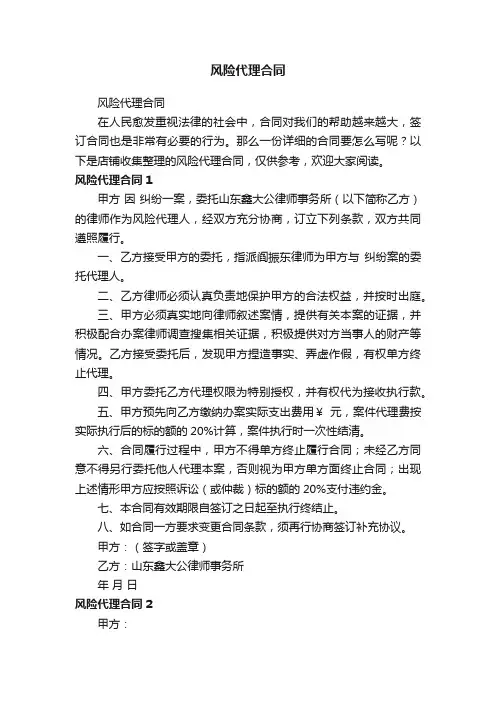 风险代理合同

风险代理合同

在人民愈发重视法律的社会中，合同对我们的帮助越来越大，签订合同也是非常有必要的行为。那么一份详细的合同要怎么写呢？以下是店铺收集整理的风险代理合同，仅供参考，欢迎大家阅读。

风险代理合同 1

甲方 因 纠纷一案，委托山东鑫大公律师事务所（以下简称乙方）的律师作为风险代理人，经双方充分协商，订立下列条款，双方共同遵照履行。

一、乙方接受甲方的委托，指派阎振东律师为甲方与 纠纷案的委托代理人。

二、乙方律师必须认真负责地保护甲方的合法权益，并按时出庭。

三、甲方必须真实地向律师叙述案情，提供有关本案的证据，并积极配合办案律师调查搜集相关证据，积极提供对方当事人的财产等情况。乙方接受委托后，发现甲方捏造事实、弄虚作假，有权单方终止代理。

四、甲方委托乙方代理权限为特别授权，并有权代为接收执行款。

五、甲方预先向乙方缴纳办案实际支出费用￥ 元，案件代理费按实际执行后的标的额的 20%计算，案件执行时一次性结清。

六、合同履行过程中，甲方不得单方终止履行合同；未经乙方同意不得另行委托他人代理本案，否则视为甲方单方面终止合同；出现上述情形甲方应按照诉讼（或仲裁）标的额的 20%支付违约金。

七、本合同有效期限自签订之日起至执行终结止。

八、如合同一方要求变更合同条款，须再行协商签订补充协议。

甲方：（签字或盖章）

乙方：山东鑫大公律师事务所

年 月 日

风险代理合同 2

甲方：